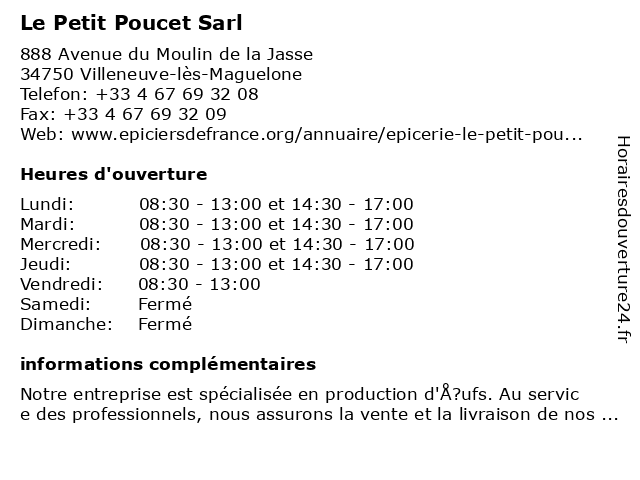 Le Petit Poucet Sarl

888 Avenue du Moulin de la Jasse
34750 Villeneuve-lès-Maguelone
Telefon: +33 4 67 69 32 08
Fax: +33 4 67 69 32 09
Web: www.epiciersdefrance.org/annuaire/epicerie-le-petit-pou...

Heures d'ouverture

| | |
|---|---|
| Lundi: | 08:30 - 13:00 et 14:30 - 17:00 |
| Mardi: | 08:30 - 13:00 et 14:30 - 17:00 |
| Mercredi: | 08:30 - 13:00 et 14:30 - 17:00 |
| Jeudi: | 08:30 - 13:00 et 14:30 - 17:00 |
| Vendredi: | 08:30 - 13:00 |
| Samedi: | Fermé |
| Dimanche: | Fermé |

informations complémentaires

Notre entreprise est spécialisée en production d'Å?ufs. Au servic
e des professionnels, nous assurons la vente et la livraison de nos ...

Horairesdouverture24.fr